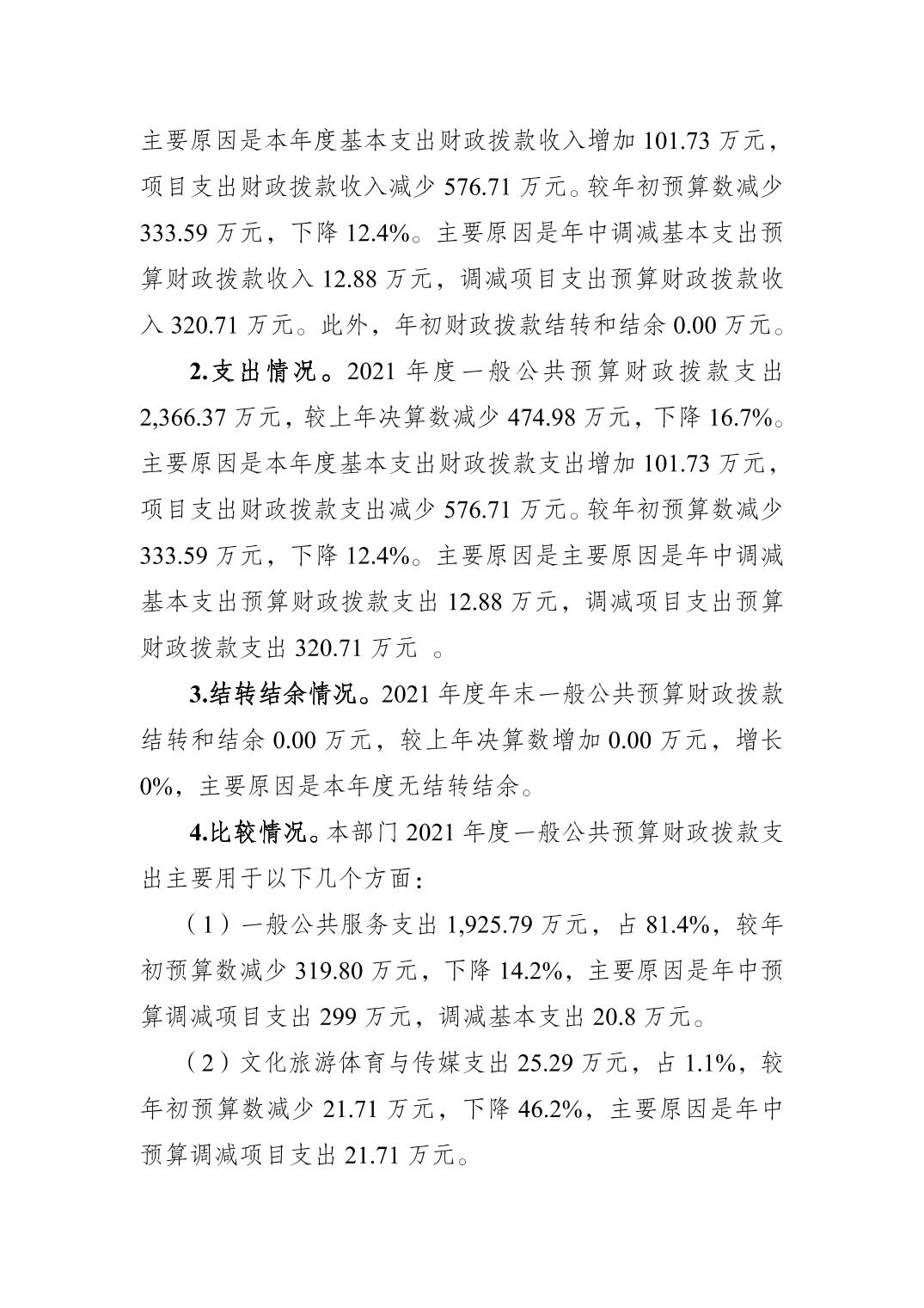 主要原因是本年度基本支出财政拨款收入增加 101.73 万元，项目支出财政拨款收入减少 576.71 万元。较年初预算数减少 333.59 万元，下降 12.4%。主要原因是年中调减基本支出预算财政拨款收入 12.88 万元，调减项目支出预算财政拨款收入 320.71 万元。此外，年初财政拨款结转和结余 0.00 万元。

2.支出情况。2021 年度一般公共预算财政拨款支出 2,366.37 万元，较上年决算数减少 474.98 万元，下降 16.7%。主要原因是本年度基本支出财政拨款支出增加 101.73 万元，项目支出财政拨款支出减少 576.71 万元。较年初预算数减少 333.59 万元，下降 12.4%。主要原因是主要原因是年中调减基本支出预算财政拨款支出 12.88 万元，调减项目支出预算财政拨款支出 320.71 万元 。

3.结转结余情况。2021 年度年末一般公共预算财政拨款结转和结余 0.00 万元，较上年决算数增加 0.00 万元，增长 0%，主要原因是本年度无结转结余。

4.比较情况。本部门 2021 年度一般公共预算财政拨款支出主要用于以下几个方面：

（1）一般公共服务支出 1,925.79 万元，占 81.4%，较年初预算数减少 319.80 万元，下降 14.2%，主要原因是年中预算调减项目支出 299 万元，调减基本支出 20.8 万元。

（2）文化旅游体育与传媒支出 25.29 万元，占 1.1%，较年初预算数减少 21.71 万元，下降 46.2%，主要原因是年中预算调减项目支出 21.71 万元。